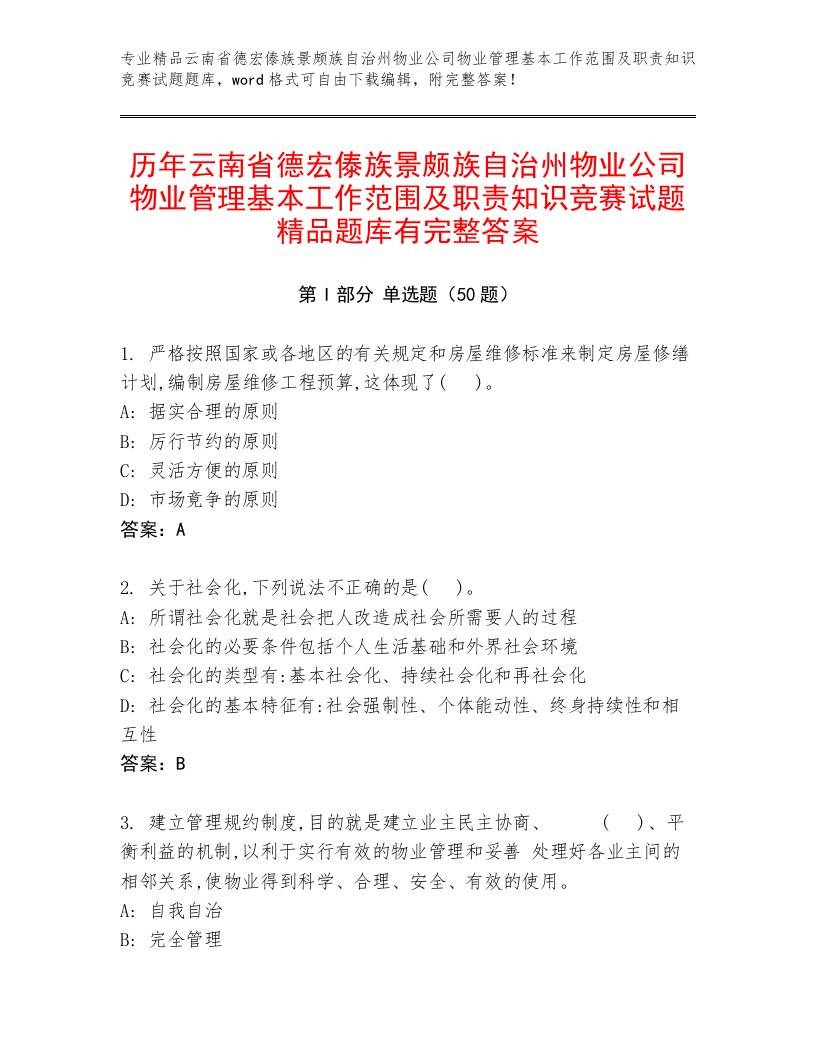 专业精品云南省德宏傣族景颇族自治州物业公司物业管理基本工作范围及职责知识竞赛试题题库，word格式可自由下载编辑，附完整答案！

历年云南省德宏傣族景颇族自治州物业公司物业管理基本工作范围及职责知识竞赛试题精品题库有完整答案

第Ⅰ部分 单选题（50题）

1. 严格按照国家或各地区的有关规定和房屋维修标准来制定房屋修缮计划,编制房屋维修工程预算,这体现了( )。
A: 据实合理的原则
B: 厉行节约的原则
C: 灵活方便的原则
D: 市场竞争的原则
答案：A

2. 关于社会化,下列说法不正确的是( )。
A: 所谓社会化就是社会把人改造成社会所需要人的过程
B: 社会化的必要条件包括个人生活基础和外界社会环境
C: 社会化的类型有:基本社会化、持续社会化和再社会化
D: 社会化的基本特征有:社会强制性、个体能动性、终身持续性和相互性
答案：B

3. 建立管理规约制度,目的就是建立业主民主协商、 ( )、平衡利益的机制,以利于实行有效的物业管理和妥善 处理好各业主间的相邻关系,使物业得到科学、合理、安全、有效的使用。
A: 自我自治
B: 完全管理